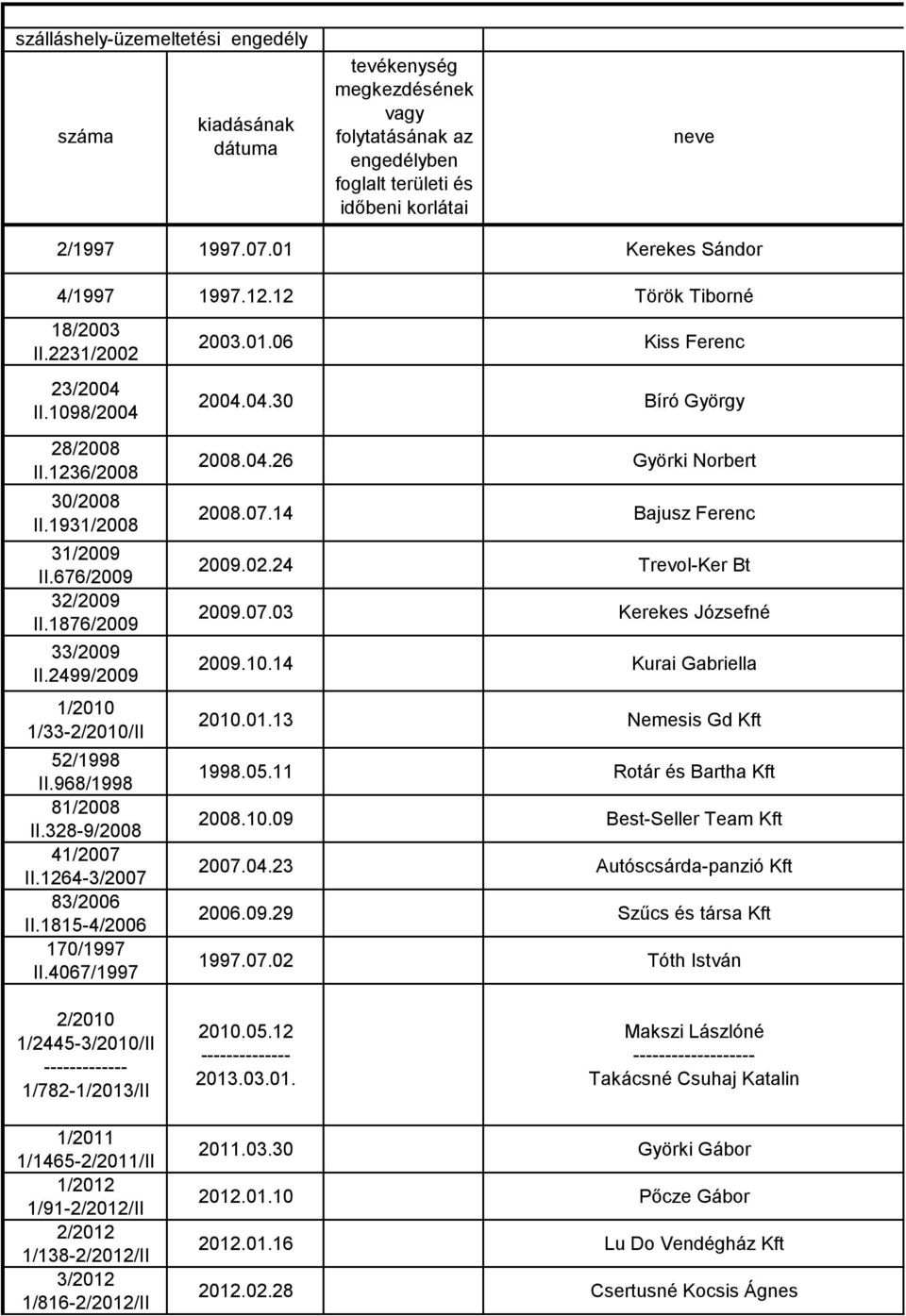 szálláshely-üzemeltetési engedély

| száma | kiadásának dátuma | tevékenység megkezdésének vagy folytatásának az engedélyben foglalt területi és időbeni korlátai | neve |
|---|---|---|---|
| 2/1997 | 1997.07.01 | | Kerekes Sándor |
| 4/1997 | 1997.12.12 | | Török Tiborné |
| 18/2003 II.2231/2002 | 2003.01.06 | | Kiss Ferenc |
| 23/2004 II.1098/2004 | 2004.04.30 | | Bíró György |
| 28/2008 II.1236/2008 | 2008.04.26 | | Györki Norbert |
| 30/2008 II.1931/2008 | 2008.07.14 | | Bajusz Ferenc |
| 31/2009 II.676/2009 | 2009.02.24 | | Trevol-Ker Bt |
| 32/2009 II.1876/2009 | 2009.07.03 | | Kerekes Józsefné |
| 33/2009 II.2499/2009 | 2009.10.14 | | Kurai Gabriella |
| 1/2010 1/33-2/2010/II | 2010.01.13 | | Nemesis Gd Kft |
| 52/1998 II.968/1998 | 1998.05.11 | | Rotár és Bartha Kft |
| 81/2008 II.328-9/2008 | 2008.10.09 | | Best-Seller Team Kft |
| 41/2007 II.1264-3/2007 | 2007.04.23 | | Autóscsárda-panzió Kft |
| 83/2006 II.1815-4/2006 | 2006.09.29 | | Szűcs és társa Kft |
| 170/1997 II.4067/1997 | 1997.07.02 | | Tóth István |
| 2/2010 1/2445-3/2010/II ------------- 1/782-1/2013/II | 2010.05.12 -------------- 2013.03.01. | | Makszi Lászlóné ------------------- Takácsné Csuhaj Katalin |
| 1/2011 1/1465-2/2011/II | 2011.03.30 | | Györki Gábor |
| 1/2012 1/91-2/2012/II | 2012.01.10 | | Pőcze Gábor |
| 2/2012 1/138-2/2012/II | 2012.01.16 | | Lu Do Vendégház Kft |
| 3/2012 1/816-2/2012/II | 2012.02.28 | | Csertusné Kocsis Ágnes |